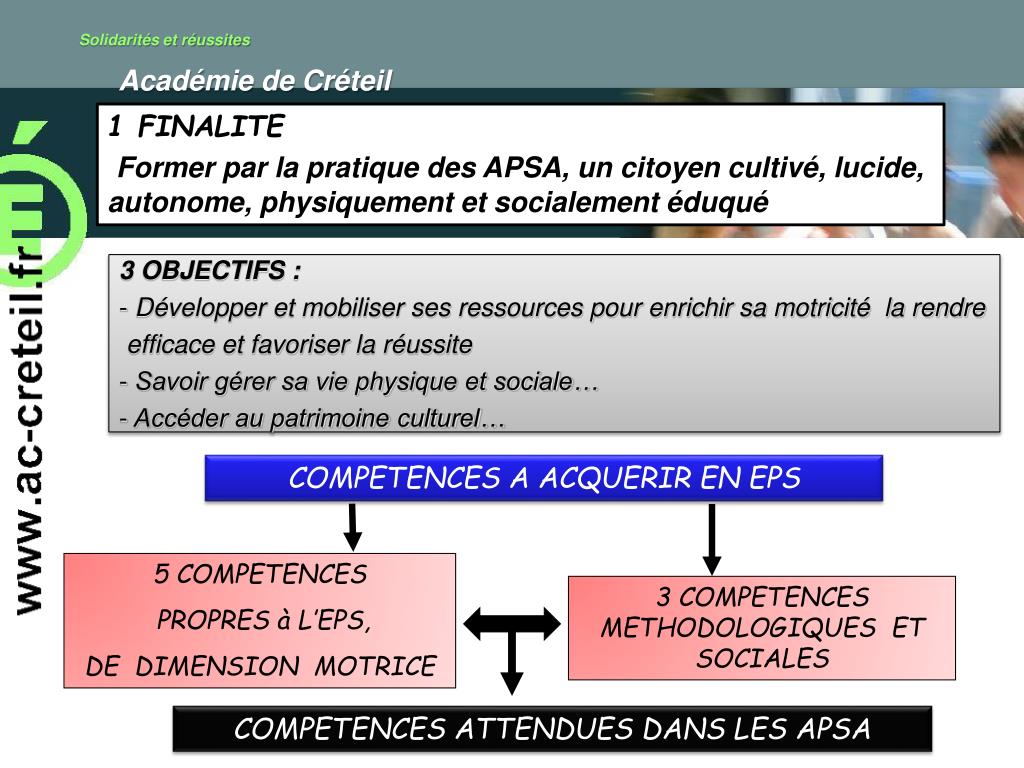 Solidarités et réussites

Académie de Créteil

www.ac-creteil.fr

1 FINALITE

Former par la pratique des APSA, un citoyen cultivé, lucide, autonome, physiquement et socialement éduqué

3 OBJECTIFS :

- Développer et mobiliser ses ressources pour enrichir sa motricité la rendre efficace et favoriser la réussite

- Savoir gérer sa vie physique et sociale…

- Accéder au patrimoine culturel…

COMPETENCES A ACQUERIR EN EPS

5 COMPETENCES PROPRES à L'EPS, DE DIMENSION MOTRICE

3 COMPETENCES METHODOLOGIQUES ET SOCIALES

COMPETENCES ATTENDUES DANS LES APSA